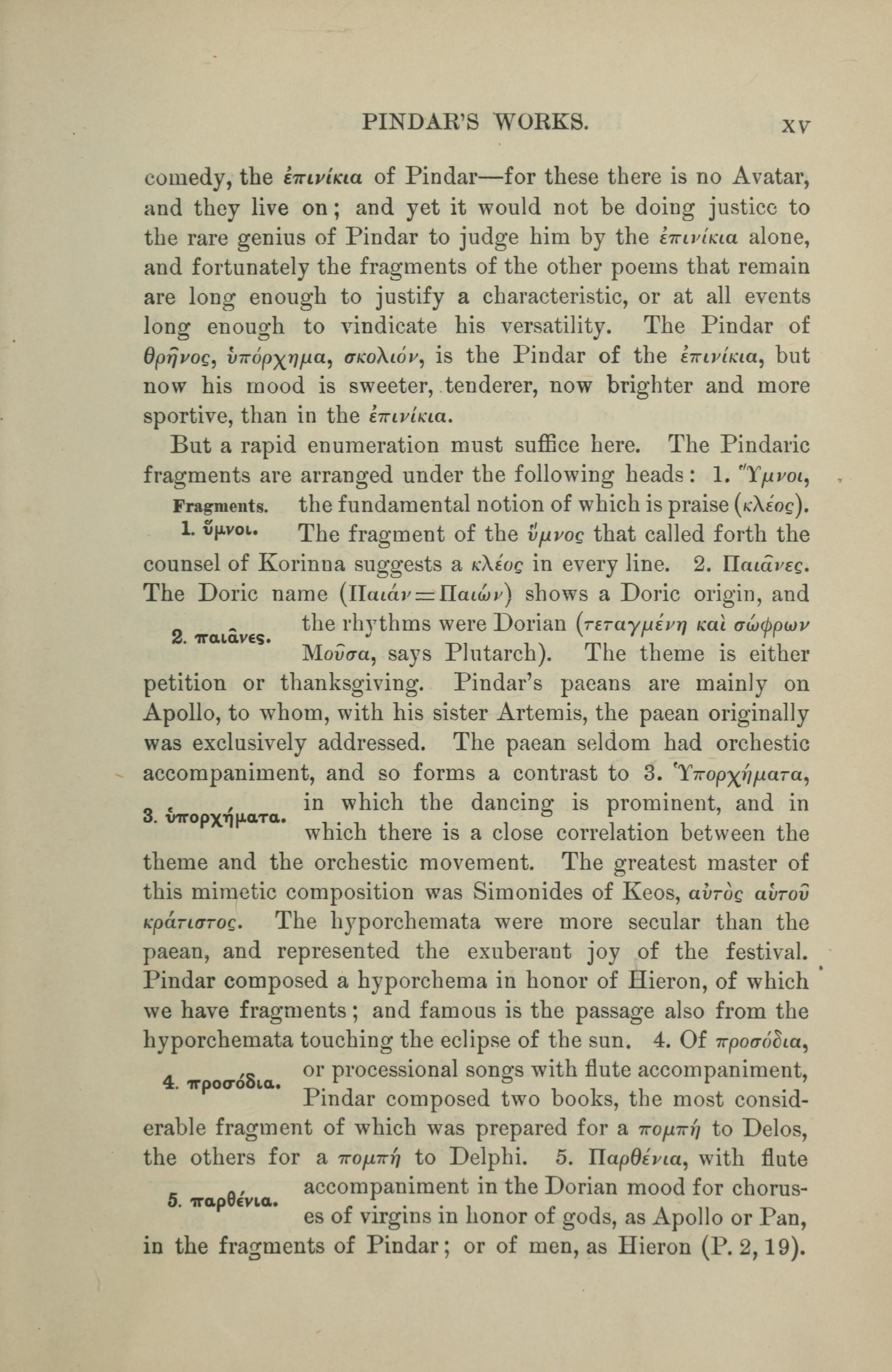 PINDAR'S WORKS. xv

comedy, the ἐπινίκια of Pindar—for these there is no Avatar, and they live on; and yet it would not be doing justice to the rare genius of Pindar to judge him by the ἐπινίκια alone, and fortunately the fragments of the other poems that remain are long enough to justify a characteristic, or at all events long enough to vindicate his versatility. The Pindar of θρῆνος, ὑπόρχημα, σκολιόν, is the Pindar of the ἐπινίκια, but now his mood is sweeter, tenderer, now brighter and more sportive, than in the ἐπινίκια.

But a rapid enumeration must suffice here. The Pindaric fragments are arranged under the following heads: 1. Ὕμνοι, the fundamental notion of which is praise (κλέος). The fragment of the ὕμνος that called forth the counsel of Korinna suggests a κλέος in every line. 2. Παιᾶνες. The Doric name (Παιάν = Παιών) shows a Doric origin, and the rhythms were Dorian (τεταγμένη καὶ σώφρων Μοῦσα, says Plutarch). The theme is either petition or thanksgiving. Pindar's paeans are mainly on Apollo, to whom, with his sister Artemis, the paean originally was exclusively addressed. The paean seldom had orchestic accompaniment, and so forms a contrast to 3. Ὑπορχήματα, in which the dancing is prominent, and in which there is a close correlation between the theme and the orchestic movement. The greatest master of this mimetic composition was Simonides of Keos, αὐτὸς αὑτοῦ κράτιστος. The hyporchemata were more secular than the paean, and represented the exuberant joy of the festival. Pindar composed a hyporchema in honor of Hieron, of which we have fragments; and famous is the passage also from the hyporchemata touching the eclipse of the sun. 4. Of προσόδια, or processional songs with flute accompaniment, Pindar composed two books, the most considerable fragment of which was prepared for a πομπή to Delos, the others for a πομπή to Delphi. 5. Παρθένια, with flute accompaniment in the Dorian mood for choruses of virgins in honor of gods, as Apollo or Pan, in the fragments of Pindar; or of men, as Hieron (P. 2, 19).

Fragments.
1. ὕμνοι.
2. παιᾶνες.
3. ὑπορχήματα.
4. προσόδια.
5. παρθένια.